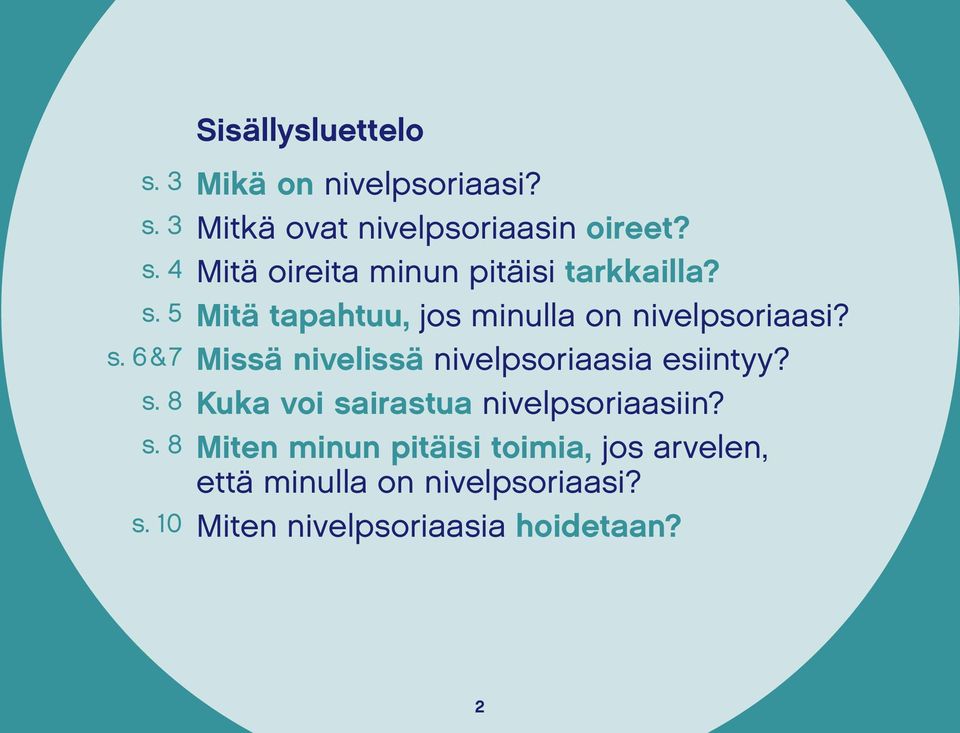 Sisällysluettelo

s. 3 Mikä on nivelpsoriaasi?

s. 3 Mitkä ovat nivelpsoriaasin oireet?

s. 4 Mitä oireita minun pitäisi tarkkailla?

s. 5 Mitä tapahtuu, jos minulla on nivelpsoriaasi?

s. 6&7 Missä nivelissä nivelpsoriaasia esiintyy?

s. 8 Kuka voi sairastua nivelpsoriaasiin?

s. 8 Miten minun pitäisi toimia, jos arvelen, että minulla on nivelpsoriaasi?

s. 10 Miten nivelpsoriaasia hoidetaan?

2